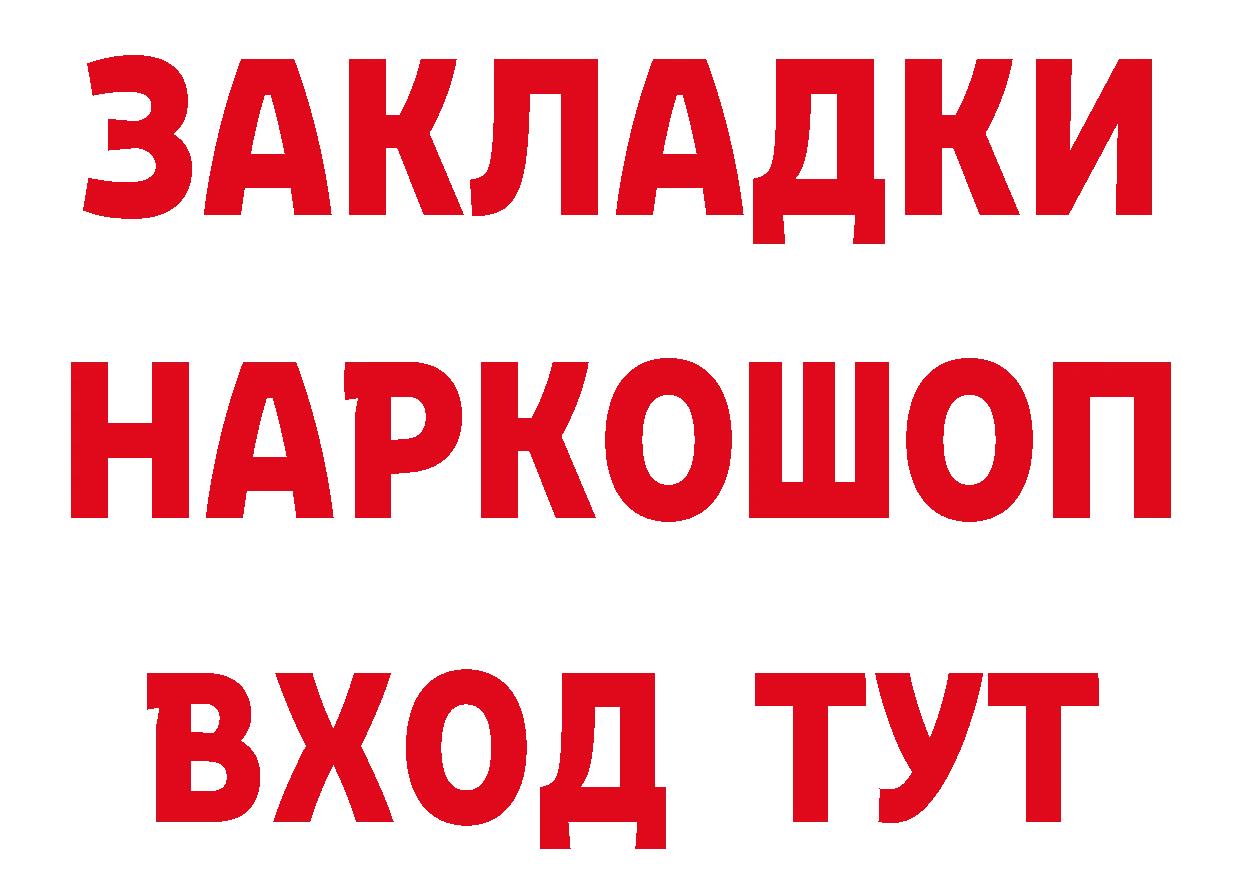 ЗАКЛАДКИ
НАРКОШОП
ВХОД ТУТ